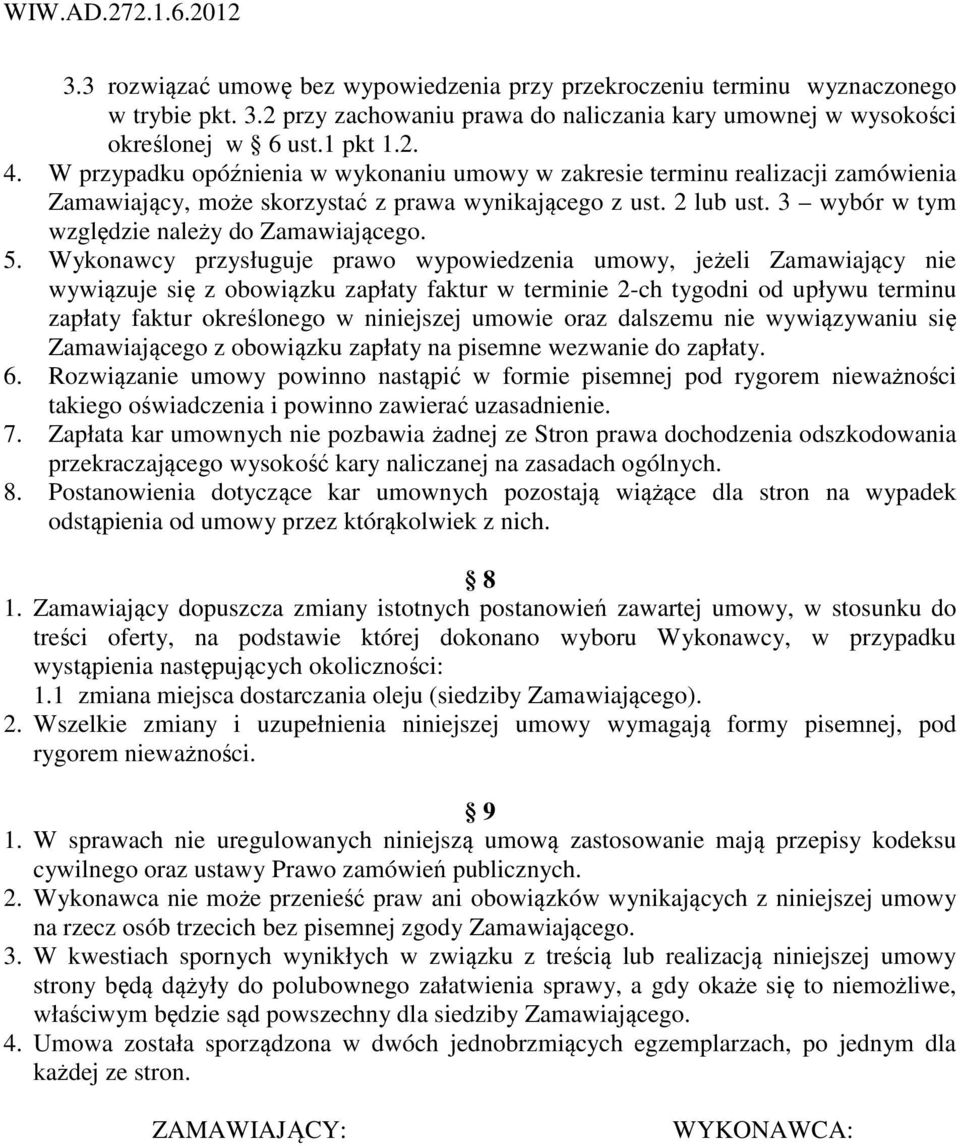 WIW.AD.272.1.6.2012

3.3 rozwiązać umowę bez wypowiedzenia przy przekroczeniu terminu wyznaczonego w trybie pkt. 3.2 przy zachowaniu prawa do naliczania kary umownej w wysokości określonej w § 6 ust.1 pkt 1.2.

4. W przypadku opóźnienia w wykonaniu umowy w zakresie terminu realizacji zamówienia Zamawiający, może skorzystać z prawa wynikającego z ust. 2 lub ust. 3 – wybór w tym względzie należy do Zamawiającego.

5. Wykonawcy przysługuje prawo wypowiedzenia umowy, jeżeli Zamawiający nie wywiązuje się z obowiązku zapłaty faktur w terminie 2-ch tygodni od upływu terminu zapłaty faktur określonego w niniejszej umowie oraz dalszemu nie wywiązywaniu się Zamawiającego z obowiązku zapłaty na pisemne wezwanie do zapłaty.

6. Rozwiązanie umowy powinno nastąpić w formie pisemnej pod rygorem nieważności takiego oświadczenia i powinno zawierać uzasadnienie.

7. Zapłata kar umownych nie pozbawia żadnej ze Stron prawa dochodzenia odszkodowania przekraczającego wysokość kary naliczanej na zasadach ogólnych.

8. Postanowienia dotyczące kar umownych pozostają wiążące dla stron na wypadek odstąpienia od umowy przez którąkolwiek z nich.

§ 8

1. Zamawiający dopuszcza zmiany istotnych postanowień zawartej umowy, w stosunku do treści oferty, na podstawie której dokonano wyboru Wykonawcy, w przypadku wystąpienia następujących okoliczności:
1.1 zmiana miejsca dostarczania oleju (siedziby Zamawiającego).

2. Wszelkie zmiany i uzupełnienia niniejszej umowy wymagają formy pisemnej, pod rygorem nieważności.

§ 9

1. W sprawach nie uregulowanych niniejszą umową zastosowanie mają przepisy kodeksu cywilnego oraz ustawy Prawo zamówień publicznych.

2. Wykonawca nie może przenieść praw ani obowiązków wynikających z niniejszej umowy na rzecz osób trzecich bez pisemnej zgody Zamawiającego.

3. W kwestiach spornych wynikłych w związku z treścią lub realizacją niniejszej umowy strony będą dążyły do polubownego załatwienia sprawy, a gdy okaże się to niemożliwe, właściwym będzie sąd powszechny dla siedziby Zamawiającego.

4. Umowa została sporządzona w dwóch jednobrzmiących egzemplarzach, po jednym dla każdej ze stron.

ZAMAWIAJĄCY: WYKONAWCA: